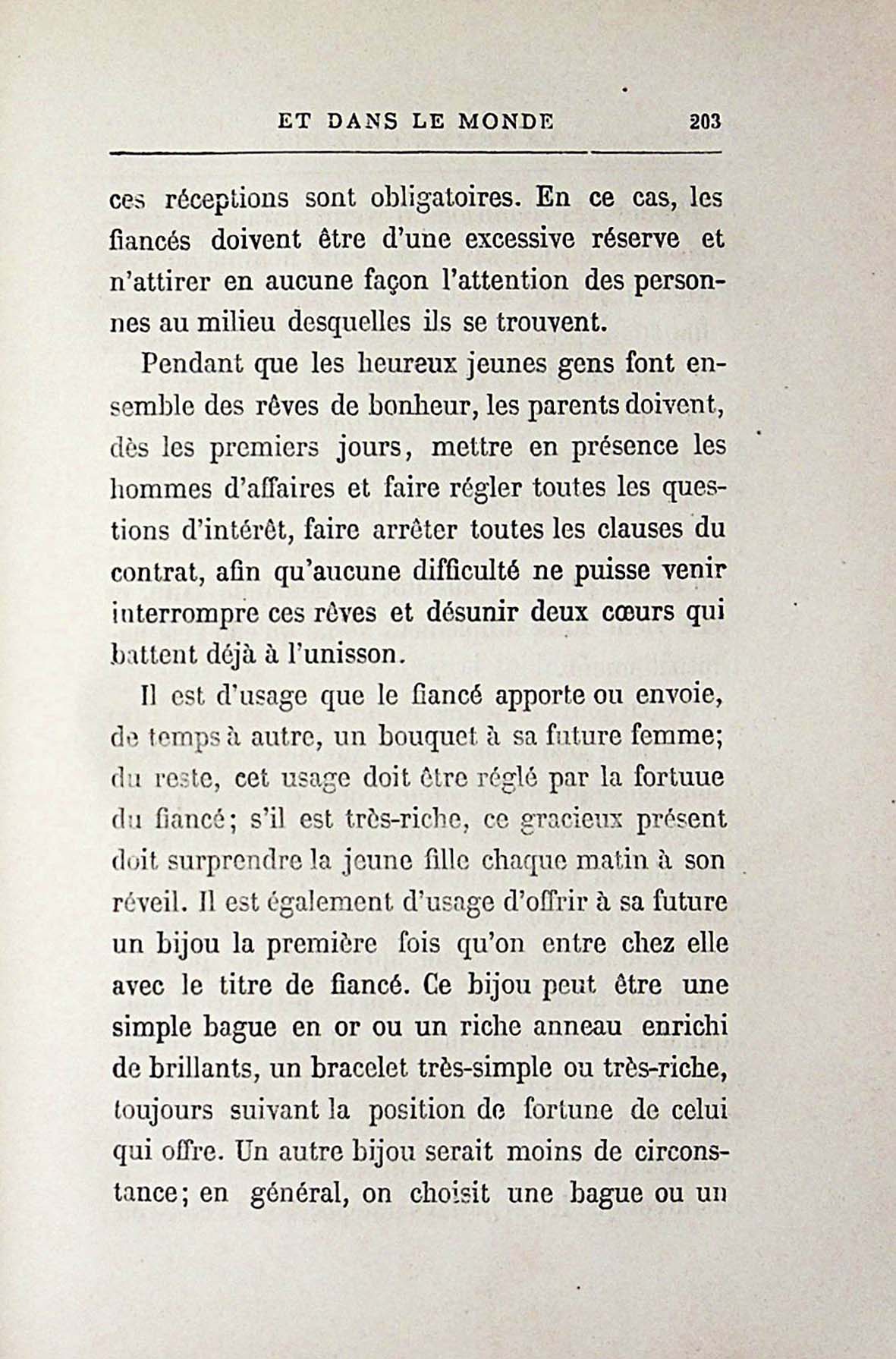 ET DANS LE MONDE 203

ces réceptions sont obligatoires. En ce cas, les fiancés doivent être d'une excessive réserve et n'attirer en aucune façon l'attention des personnes au milieu desquelles ils se trouvent.

Pendant que les heureux jeunes gens font ensemble des rêves de bonheur, les parents doivent, dès les premiers jours, mettre en présence les hommes d'affaires et faire régler toutes les questions d'intérêt, faire arrêter toutes les clauses du contrat, afin qu'aucune difficulté ne puisse venir interrompre ces rêves et désunir deux cœurs qui battent déjà à l'unisson.

Il est d'usage que le fiancé apporte ou envoie, de temps à autre, un bouquet à sa future femme; du reste, cet usage doit être réglé par la fortuue du fiancé; s'il est très-riche, ce gracieux présent doit surprendre la jeune fille chaque matin à son réveil. Il est également d'usage d'offrir à sa future un bijou la première fois qu'on entre chez elle avec le titre de fiancé. Ce bijou peut être une simple bague en or ou un riche anneau enrichi de brillants, un bracelet très-simple ou très-riche, toujours suivant la position de fortune de celui qui offre. Un autre bijou serait moins de circonstance; en général, on choisit une bague ou un